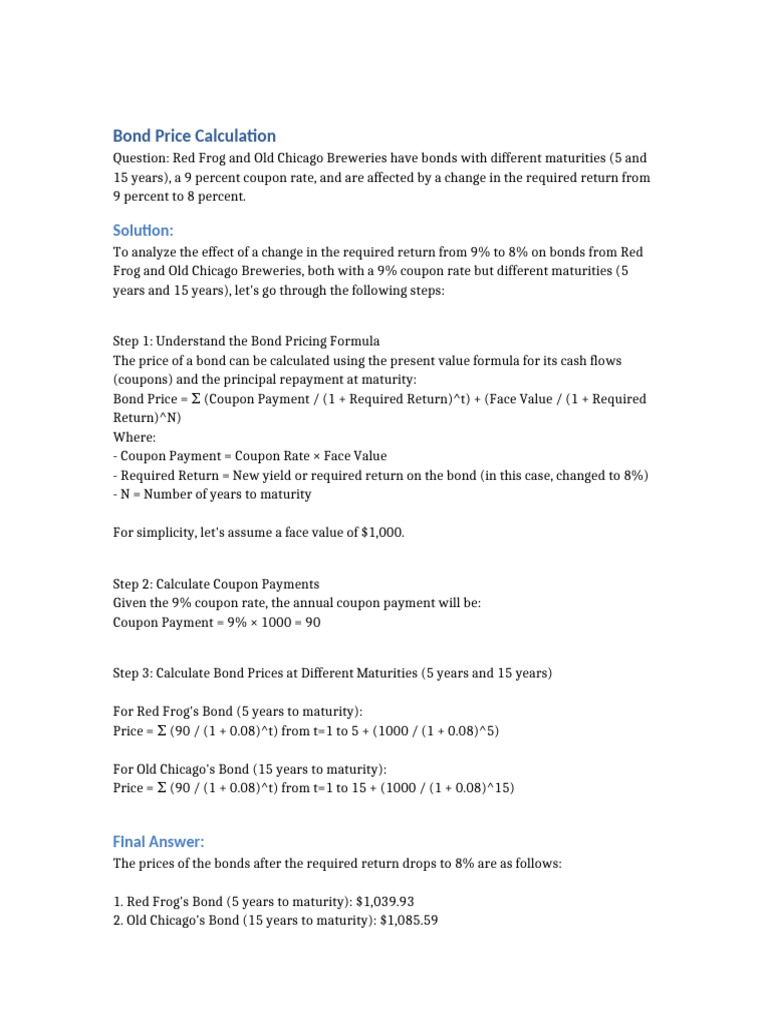 Bond Price Calculation

Question: Red Frog and Old Chicago Breweries have bonds with different maturities (5 and 15 years), a 9 percent coupon rate, and are affected by a change in the required return from 9 percent to 8 percent.

Solution:

To analyze the effect of a change in the required return from 9% to 8% on bonds from Red Frog and Old Chicago Breweries, both with a 9% coupon rate but different maturities (5 years and 15 years), let's go through the following steps:

Step 1: Understand the Bond Pricing Formula
The price of a bond can be calculated using the present value formula for its cash flows (coupons) and the principal repayment at maturity:
Bond Price = Σ (Coupon Payment / (1 + Required Return)^t) + (Face Value / (1 + Required Return)^N)
Where:
- Coupon Payment = Coupon Rate × Face Value
- Required Return = New yield or required return on the bond (in this case, changed to 8%)
- N = Number of years to maturity

For simplicity, let's assume a face value of $1,000.

Step 2: Calculate Coupon Payments
Given the 9% coupon rate, the annual coupon payment will be:
Coupon Payment = 9% × 1000 = 90

Step 3: Calculate Bond Prices at Different Maturities (5 years and 15 years)

For Red Frog's Bond (5 years to maturity):
Price = Σ (90 / (1 + 0.08)^t) from t=1 to 5 + (1000 / (1 + 0.08)^5)

For Old Chicago's Bond (15 years to maturity):
Price = Σ (90 / (1 + 0.08)^t) from t=1 to 15 + (1000 / (1 + 0.08)^15)

Final Answer:

The prices of the bonds after the required return drops to 8% are as follows:

1. Red Frog's Bond (5 years to maturity): $1,039.93
2. Old Chicago's Bond (15 years to maturity): $1,085.59